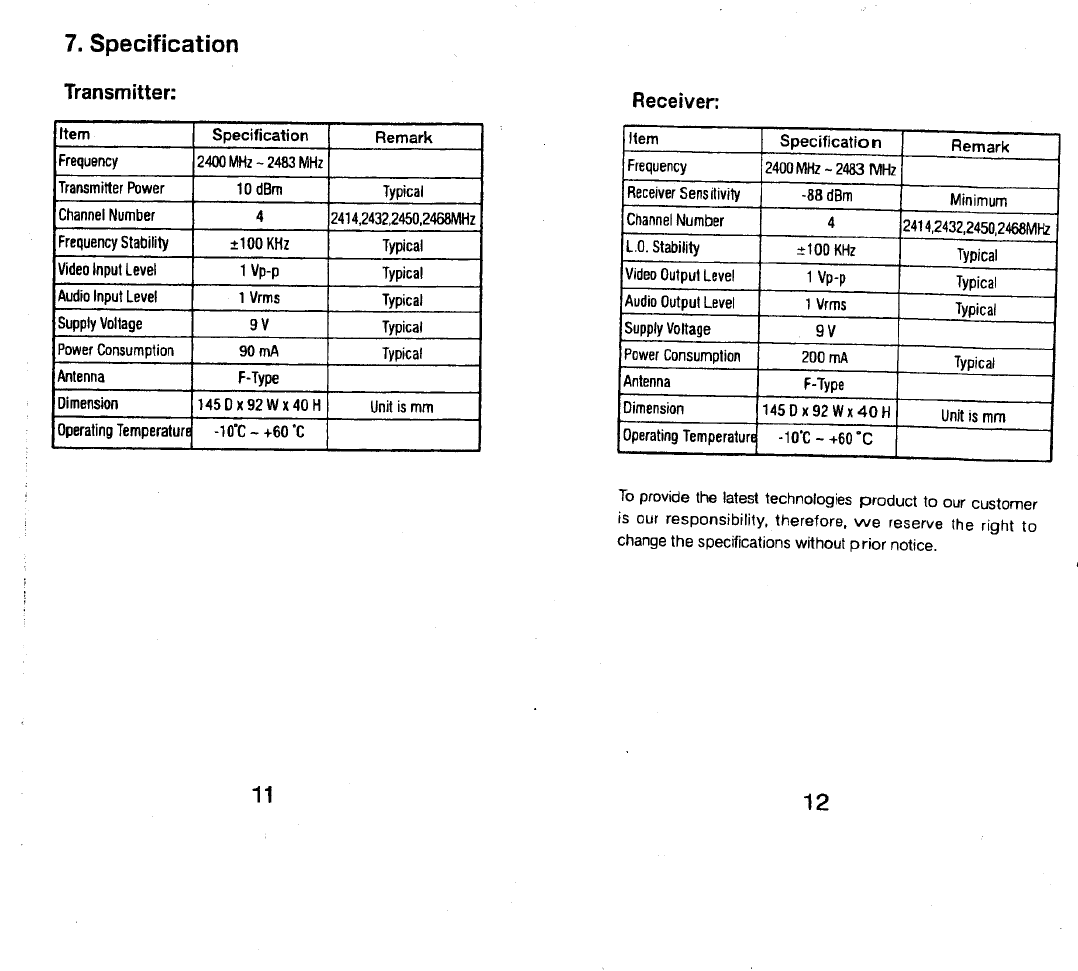 7. Specification

Transmitter:

| Item | Specification | Remark |
|---|---|---|
| Frequency | 2400 MHz ~ 2483 MHz | |
| Transmitter Power | 10 dBm | Typical |
| Channel Number | 4 | 2414,2432,2450,2468MHz |
| Frequency Stability | ±100 KHz | Typical |
| Video Input Level | 1 Vp-p | Typical |
| Audio Input Level | 1 Vrms | Typical |
| Supply Voltage | 9 V | Typical |
| Power Consumption | 90 mA | Typical |
| Antenna | F-Type | |
| Dimension | 145 D x 92 W x 40 H | Unit is mm |
| Operating Temperature | -10°C ~ +60 °C | |

11

Receiver:

| Item | Specification | Remark |
|---|---|---|
| Frequency | 2400 MHz ~ 2483 MHz | |
| Receiver Sensitivity | -88 dBm | Minimum |
| Channel Number | 4 | 2414,2432,2450,2468MHz |
| L.O. Stability | ±100 KHz | Typical |
| Video Output Level | 1 Vp-p | Typical |
| Audio Output Level | 1 Vrms | Typical |
| Supply Voltage | 9 V | |
| Power Consumption | 200 mA | Typical |
| Antenna | F-Type | |
| Dimension | 145 D x 92 W x 40 H | Unit is mm |
| Operating Temperature | -10°C ~ +60 °C | |

To provide the latest technologies product to our customer is our responsibility, therefore, we reserve the right to change the specifications without prior notice.

12